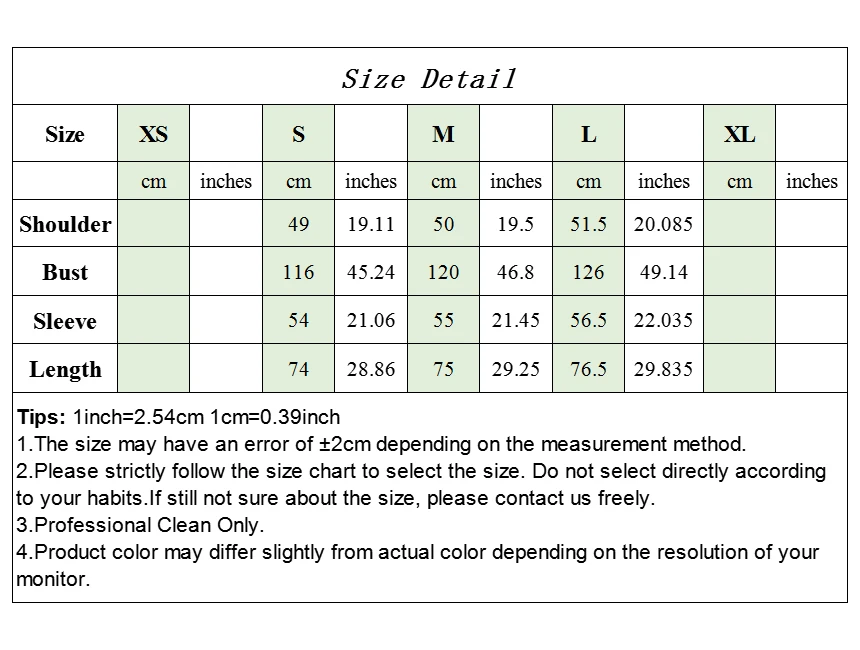 Size Detail

| Size | XS | | S | | M | | L | | XL | |
|---|---|---|---|---|---|---|---|---|---|---|
| | cm | inches | cm | inches | cm | inches | cm | inches | cm | inches |
| Shoulder | | | 49 | 19.11 | 50 | 19.5 | 51.5 | 20.085 | | |
| Bust | | | 116 | 45.24 | 120 | 46.8 | 126 | 49.14 | | |
| Sleeve | | | 54 | 21.06 | 55 | 21.45 | 56.5 | 22.035 | | |
| Length | | | 74 | 28.86 | 75 | 29.25 | 76.5 | 29.835 | | |

Tips: 1inch=2.54cm 1cm=0.39inch
1.The size may have an error of ±2cm depending on the measurement method.
2.Please strictly follow the size chart to select the size. Do not select directly according to your habits.If still not sure about the size, please contact us freely.
3.Professional Clean Only.
4.Product color may differ slightly from actual color depending on the resolution of your monitor.